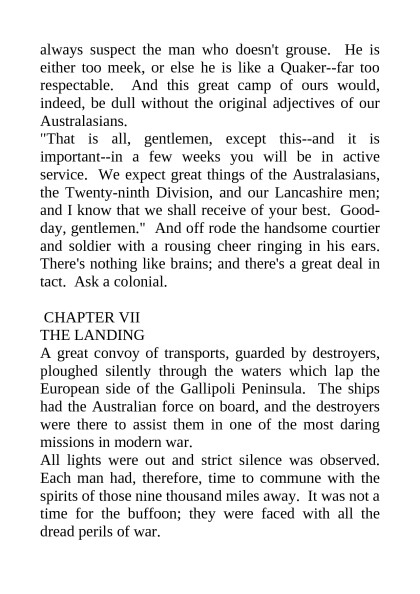 always suspect the man who doesn't grouse. He is either too meek, or else he is like a Quaker--far too respectable. And this great camp of ours would, indeed, be dull without the original adjectives of our Australasians.
"That is all, gentlemen, except this--and it is important--in a few weeks you will be in active service. We expect great things of the Australasians, the Twenty-ninth Division, and our Lancashire men; and I know that we shall receive of your best. Good-day, gentlemen." And off rode the handsome courtier and soldier with a rousing cheer ringing in his ears. There's nothing like brains; and there's a great deal in tact. Ask a colonial.

CHAPTER VII
THE LANDING
A great convoy of transports, guarded by destroyers, ploughed silently through the waters which lap the European side of the Gallipoli Peninsula. The ships had the Australian force on board, and the destroyers were there to assist them in one of the most daring missions in modern war.
All lights were out and strict silence was observed. Each man had, therefore, time to commune with the spirits of those nine thousand miles away. It was not a time for the buffoon; they were faced with all the dread perils of war.